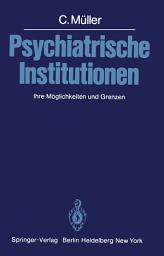 C. Müller

Psychiatrische Institutionen

Ihre Möglichkeiten und Grenzen

Springer-Verlag Berlin Heidelberg New York